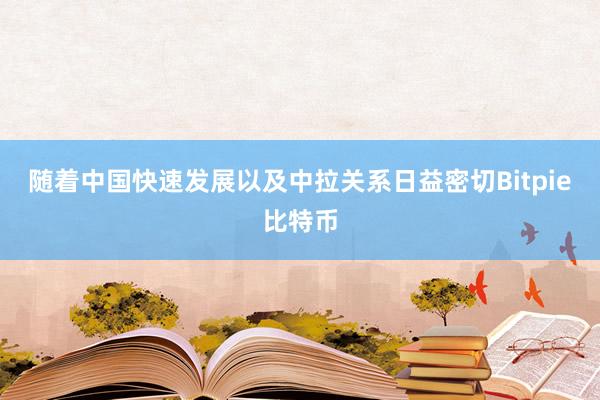 随着中国快速发展以及中拉关系日益密切Bitpie比特币